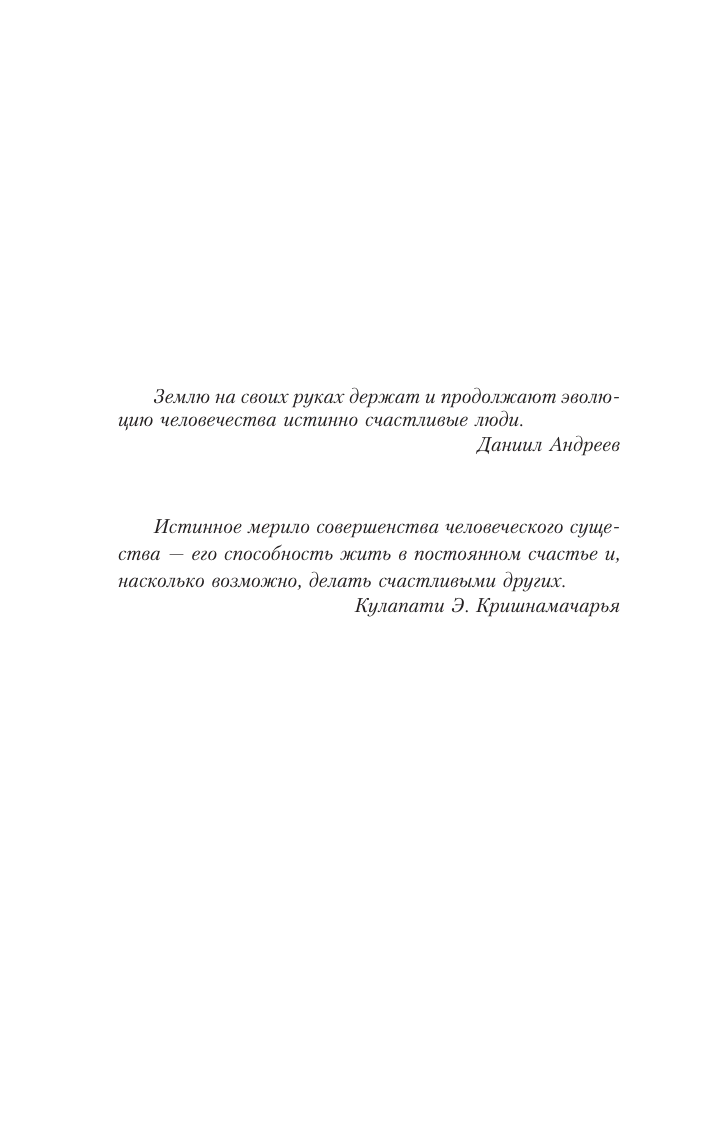 Землю на своих руках держат и продолжают эволюцию человечества истинно счастливые люди.

Даниил Андреев

Истинное мерило совершенства человеческого существа — его способность жить в постоянном счастье и, насколько возможно, делать счастливыми других.

Кулапати Э. Кришнамачарья